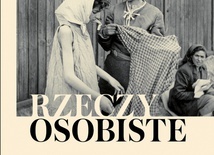 RZECZY
OSOBISTE